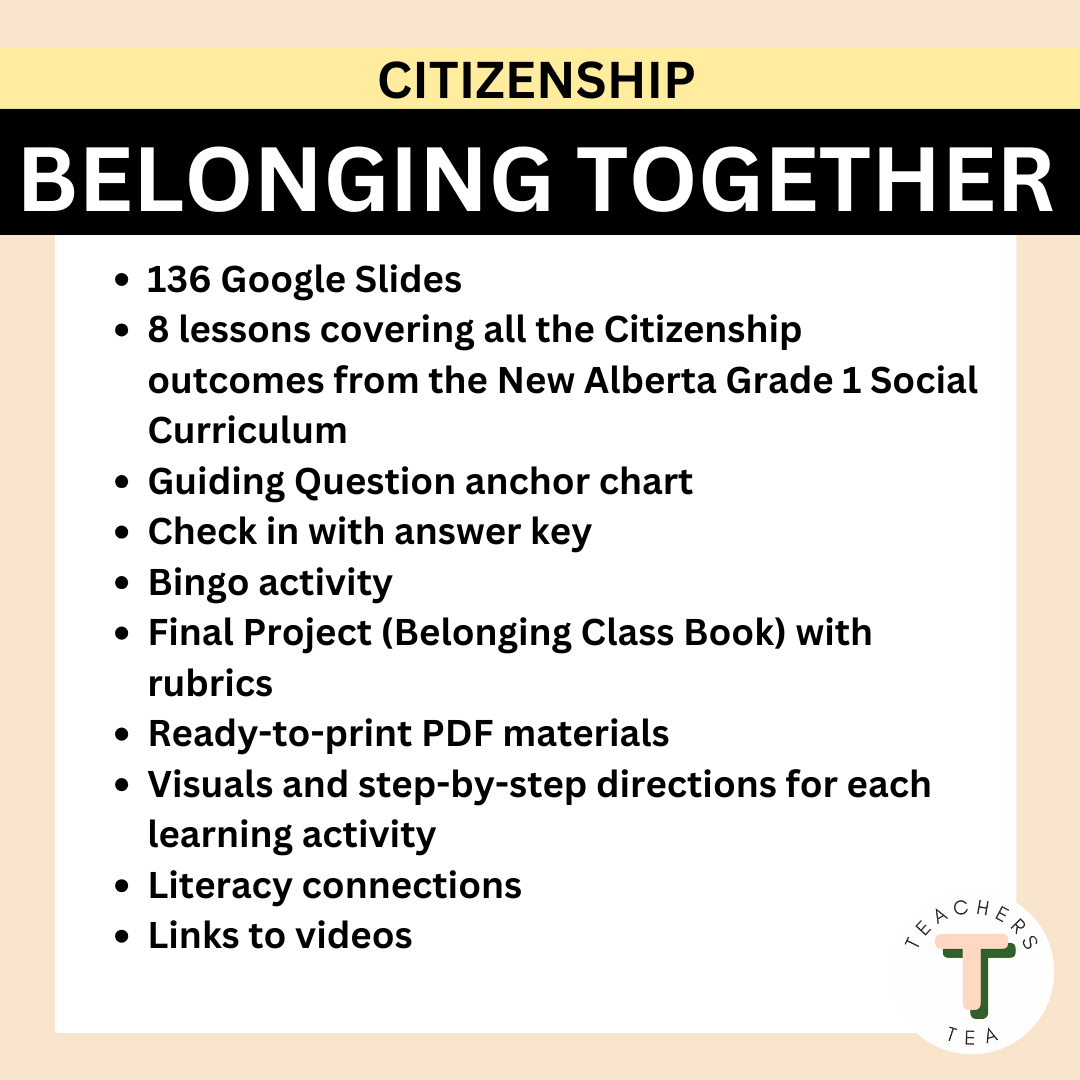 CITIZENSHIP

BELONGING TOGETHER

- 136 Google Slides
- 8 lessons covering all the Citizenship outcomes from the New Alberta Grade 1 Social Curriculum
- Guiding Question anchor chart
- Check in with answer key
- Bingo activity
- Final Project (Belonging Class Book) with rubrics
- Ready-to-print PDF materials
- Visuals and step-by-step directions for each learning activity
- Literacy connections
- Links to videos

TEACHERS
T
TEA